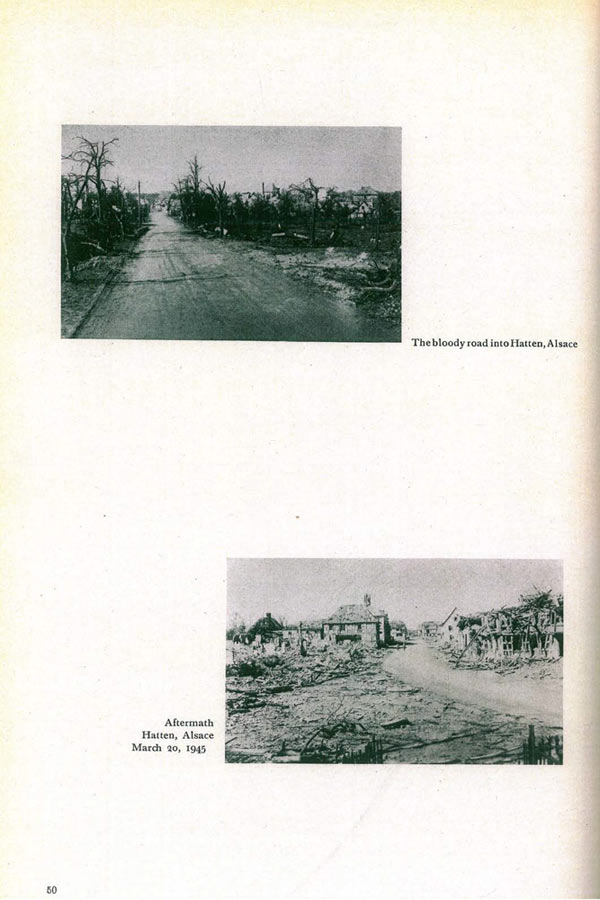 The bloody road into Hatten, Alsace

Aftermath
Hatten, Alsace
March 20, 1945

50